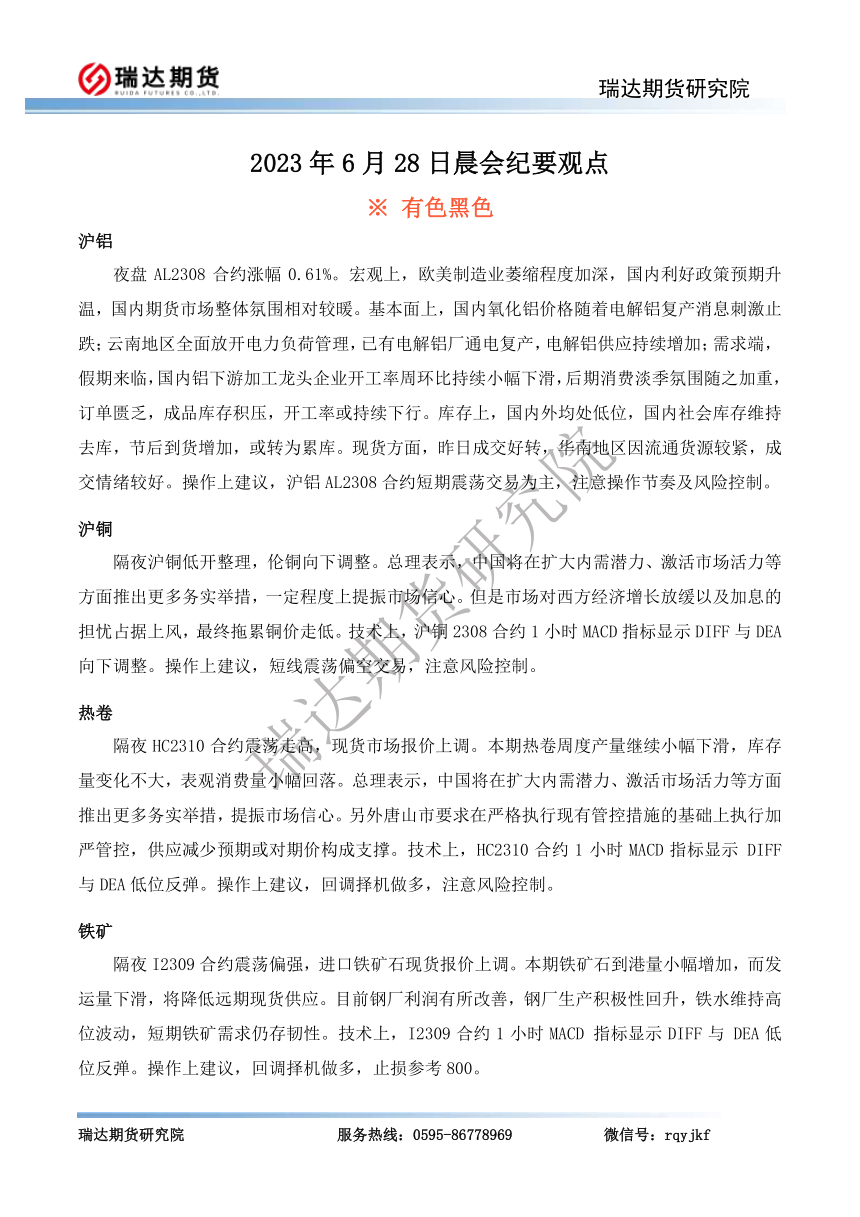 瑞达期货
RUIDA FUTURES CO.,LTD.

瑞达期货研究院

2023 年 6 月 28 日晨会纪要观点

※ 有色黑色

沪铝

夜盘 AL2308 合约涨幅 0.61%。宏观上，欧美制造业萎缩程度加深，国内利好政策预期升温，国内期货市场整体氛围相对较暖。基本面上，国内氧化铝价格随着电解铝复产消息刺激止跌；云南地区全面放开电力负荷管理，已有电解铝厂通电复产，电解铝供应持续增加；需求端，假期来临，国内铝下游加工龙头企业开工率周环比持续小幅下滑，后期消费淡季氛围随之加重，订单匮乏，成品库存积压，开工率或持续下行。库存上，国内外均处低位，国内社会库存维持去库，节后到货增加，或转为累库。现货方面，昨日成交好转，华南地区因流通货源较紧，成交情绪较好。操作上建议，沪铝 AL2308 合约短期震荡交易为主，注意操作节奏及风险控制。

沪铜

隔夜沪铜低开整理，伦铜向下调整。总理表示，中国将在扩大内需潜力、激活市场活力等方面推出更多务实举措，一定程度上提振市场信心。但是市场对西方经济增长放缓以及加息的担忧占据上风，最终拖累铜价走低。技术上，沪铜 2308 合约 1 小时 MACD 指标显示 DIFF 与 DEA 向下调整。操作上建议，短线震荡偏空交易，注意风险控制。

热卷

隔夜 HC2310 合约震荡走高，现货市场报价上调。本期热卷周度产量继续小幅下滑，库存量变化不大，表观消费量小幅回落。总理表示，中国将在扩大内需潜力、激活市场活力等方面推出更多务实举措，提振市场信心。另外唐山市要求在严格执行现有管控措施的基础上执行加严管控，供应减少预期或对期价构成支撑。技术上，HC2310 合约 1 小时 MACD 指标显示 DIFF 与 DEA 低位反弹。操作上建议，回调择机做多，注意风险控制。

铁矿

隔夜 I2309 合约震荡偏强，进口铁矿石现货报价上调。本期铁矿石到港量小幅增加，而发运量下滑，将降低远期现货供应。目前钢厂利润有所改善，钢厂生产积极性回升，铁水维持高位波动，短期铁矿需求仍存韧性。技术上，I2309 合约 1 小时 MACD 指标显示 DIFF 与 DEA 低位反弹。操作上建议，回调择机做多，止损参考 800。

瑞达期货研究院

瑞达期货研究院　　服务热线：0595-86778969　　微信号：rqyjkf